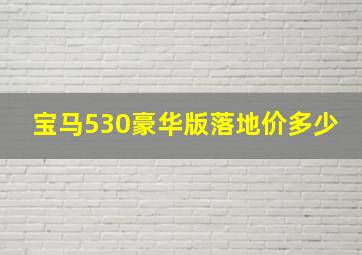 宝马530豪华版落地价多少